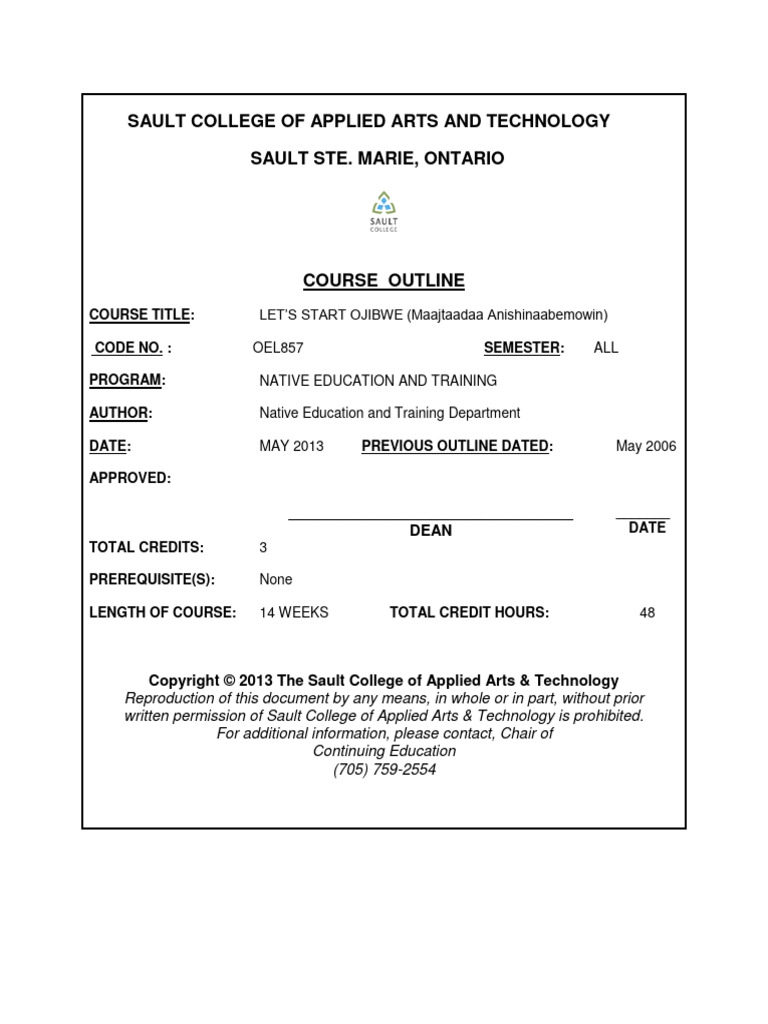 SAULT COLLEGE OF APPLIED ARTS AND TECHNOLOGY

SAULT STE. MARIE, ONTARIO

SAULT COLLEGE

COURSE OUTLINE

COURSE TITLE: LET'S START OJIBWE (Maajtaadaa Anishinaabemowin)

CODE NO. : OEL857 SEMESTER: ALL

PROGRAM: NATIVE EDUCATION AND TRAINING

AUTHOR: Native Education and Training Department

DATE: MAY 2013 PREVIOUS OUTLINE DATED: May 2006

APPROVED:

DEAN DATE

TOTAL CREDITS: 3

PREREQUISITE(S): None

LENGTH OF COURSE: 14 WEEKS TOTAL CREDIT HOURS: 48

Copyright © 2013 The Sault College of Applied Arts & Technology
Reproduction of this document by any means, in whole or in part, without prior written permission of Sault College of Applied Arts & Technology is prohibited.
For additional information, please contact, Chair of Continuing Education
(705) 759-2554